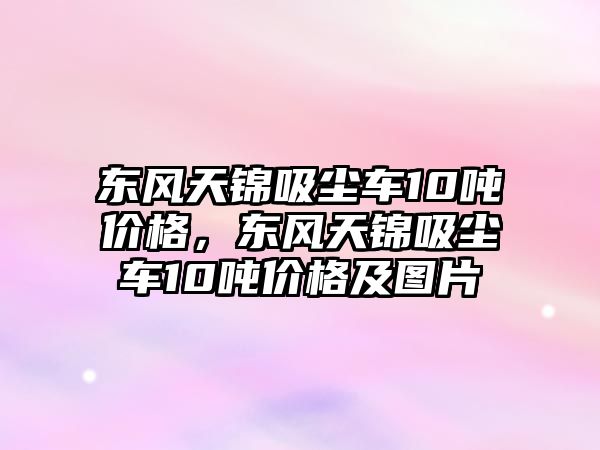 东风天锦吸尘车10吨价格，东风天锦吸尘车10吨价格及图片